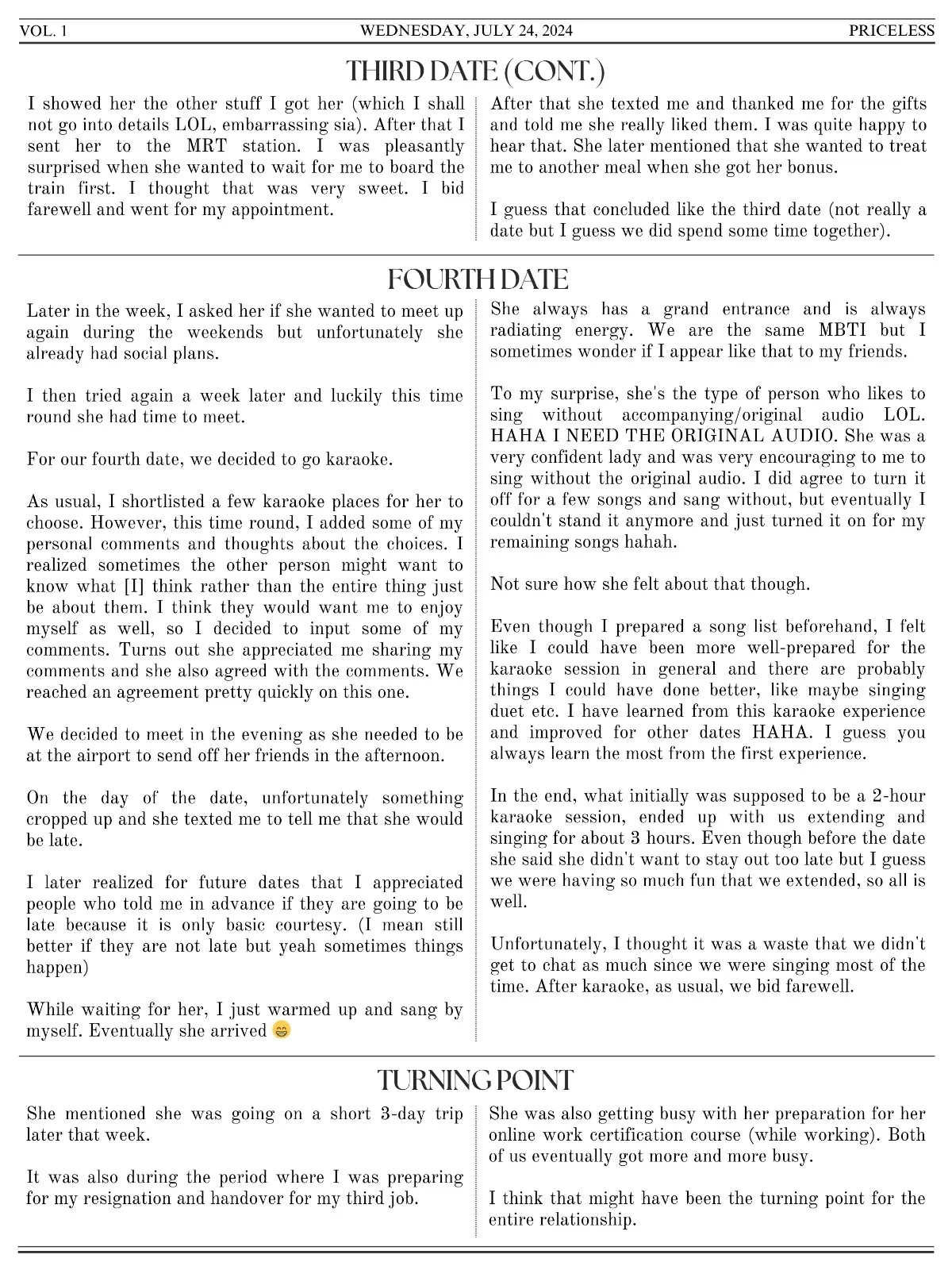 VOL. 1 WEDNESDAY, JULY 24, 2024 PRICELESS

THIRD DATE (CONT.)

I showed her the other stuff I got her (which I shall not go into details LOL, embarrassing sia). After that I sent her to the MRT station. I was pleasantly surprised when she wanted to wait for me to board the train first. I thought that was very sweet. I bid farewell and went for my appointment.

After that she texted me and thanked me for the gifts and told me she really liked them. I was quite happy to hear that. She later mentioned that she wanted to treat me to another meal when she got her bonus.

I guess that concluded like the third date (not really a date but I guess we did spend some time together).

FOURTH DATE

Later in the week, I asked her if she wanted to meet up again during the weekends but unfortunately she already had social plans.

I then tried again a week later and luckily this time round she had time to meet.

For our fourth date, we decided to go karaoke.

As usual, I shortlisted a few karaoke places for her to choose. However, this time round, I added some of my personal comments and thoughts about the choices. I realized sometimes the other person might want to know what [I] think rather than the entire thing just be about them. I think they would want me to enjoy myself as well, so I decided to input some of my comments. Turns out she appreciated me sharing my comments and she also agreed with the comments. We reached an agreement pretty quickly on this one.

We decided to meet in the evening as she needed to be at the airport to send off her friends in the afternoon.

On the day of the date, unfortunately something cropped up and she texted me to tell me that she would be late.

I later realized for future dates that I appreciated people who told me in advance if they are going to be late because it is only basic courtesy. (I mean still better if they are not late but yeah sometimes things happen)

While waiting for her, I just warmed up and sang by myself. Eventually she arrived 😄

She always has a grand entrance and is always radiating energy. We are the same MBTI but I sometimes wonder if I appear like that to my friends.

To my surprise, she's the type of person who likes to sing without accompanying/original audio LOL. HAHA I NEED THE ORIGINAL AUDIO. She was a very confident lady and was very encouraging to me to sing without the original audio. I did agree to turn it off for a few songs and sang without, but eventually I couldn't stand it anymore and just turned it on for my remaining songs hahah.

Not sure how she felt about that though.

Even though I prepared a song list beforehand, I felt like I could have been more well-prepared for the karaoke session in general and there are probably things I could have done better, like maybe singing duet etc. I have learned from this karaoke experience and improved for other dates HAHA. I guess you always learn the most from the first experience.

In the end, what initially was supposed to be a 2-hour karaoke session, ended up with us extending and singing for about 3 hours. Even though before the date she said she didn't want to stay out too late but I guess we were having so much fun that we extended, so all is well.

Unfortunately, I thought it was a waste that we didn't get to chat as much since we were singing most of the time. After karaoke, as usual, we bid farewell.

TURNING POINT

She mentioned she was going on a short 3-day trip later that week.

It was also during the period where I was preparing for my resignation and handover for my third job.

She was also getting busy with her preparation for her online work certification course (while working). Both of us eventually got more and more busy.

I think that might have been the turning point for the entire relationship.